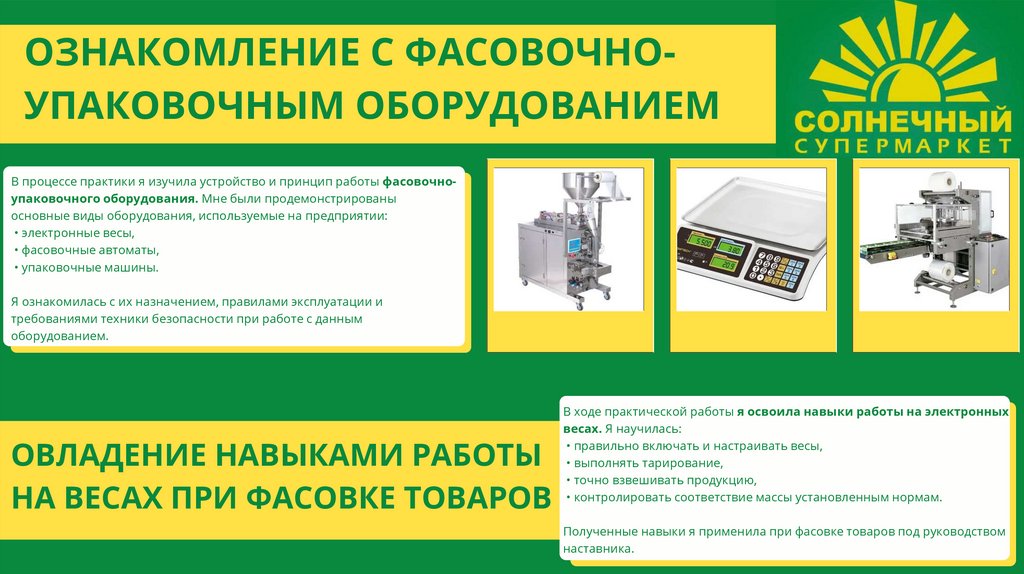 ОЗНАКОМЛЕНИЕ С ФАСОВОЧНО-УПАКОВОЧНЫМ ОБОРУДОВАНИЕМ

СОЛНЕЧНЫЙ
СУПЕРМАРКЕТ

В процессе практики я изучила устройство и принцип работы фасовочно-упаковочного оборудования. Мне были продемонстрированы основные виды оборудования, используемые на предприятии:
• электронные весы,
• фасовочные автоматы,
• упаковочные машины.

Я ознакомилась с их назначением, правилами эксплуатации и требованиями техники безопасности при работе с данным оборудованием.

ОВЛАДЕНИЕ НАВЫКАМИ РАБОТЫ НА ВЕСАХ ПРИ ФАСОВКЕ ТОВАРОВ

В ходе практической работы я освоила навыки работы на электронных весах. Я научилась:
• правильно включать и настраивать весы,
• выполнять тарирование,
• точно взвешивать продукцию,
• контролировать соответствие массы установленным нормам.

Полученные навыки я применила при фасовке товаров под руководством наставника.